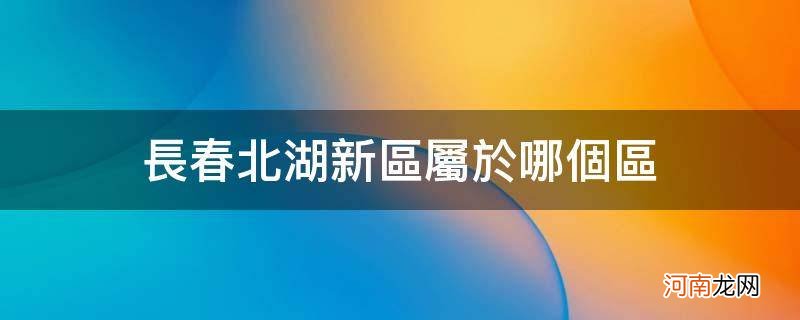 長春北湖新區屬於哪個區

河南龙网